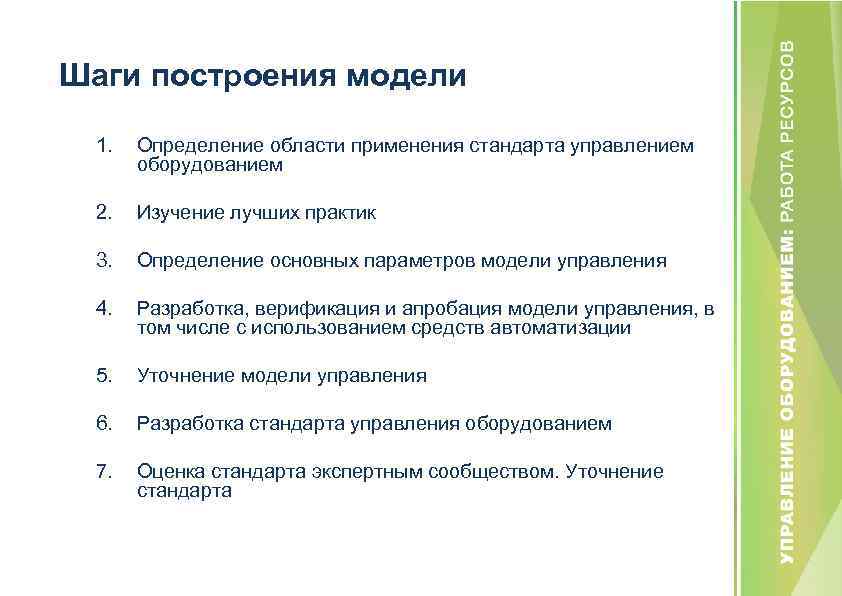 Шаги построения модели

1. Определение области применения стандарта управлением оборудованием

2. Изучение лучших практик

3. Определение основных параметров модели управления

4. Разработка, верификация и апробация модели управления, в том числе с использованием средств автоматизации

5. Уточнение модели управления

6. Разработка стандарта управления оборудованием

7. Оценка стандарта экспертным сообществом. Уточнение стандарта

УПРАВЛЕНИЕ ОБОРУДОВАНИЕМ: РАБОТА РЕСУРСОВ